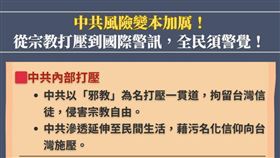 中共風險變本加厲！
從宗教打壓到國際警訊，全民須警覺！

中共內部打壓

• 中共以「邪教」為名打壓一貫道，拘留台灣信徒，侵害宗教自由。
• 中共滲透延伸至民間生活，藉污名化信仰向台灣施壓。